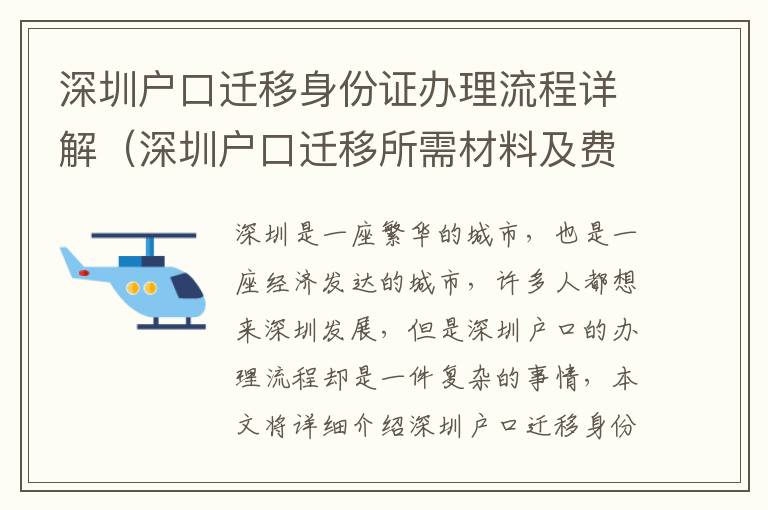 深圳户口迁移身份证办理流程详解（深圳户口迁移所需材料及费

深圳是一座繁华的城市，也是一座经济发达的城市，许多人都想来深圳发展，但是深圳户口的办理流程却是一件复杂的事情，本文将详细介绍深圳户口迁移身份